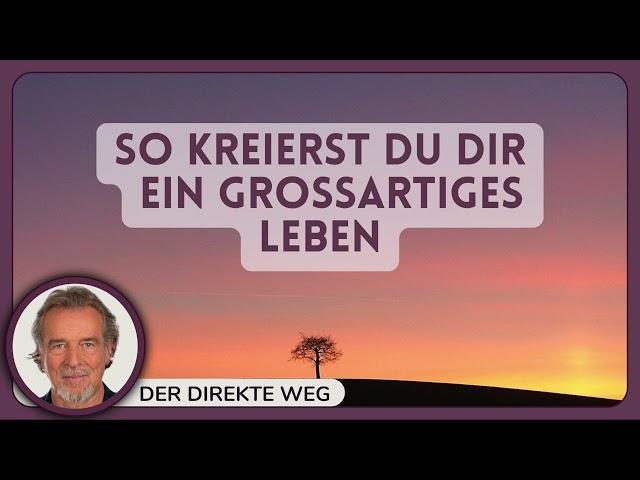 SO KREIERST DU DIR EIN GROSSARTIGES LEBEN

DER DIREKTE WEG